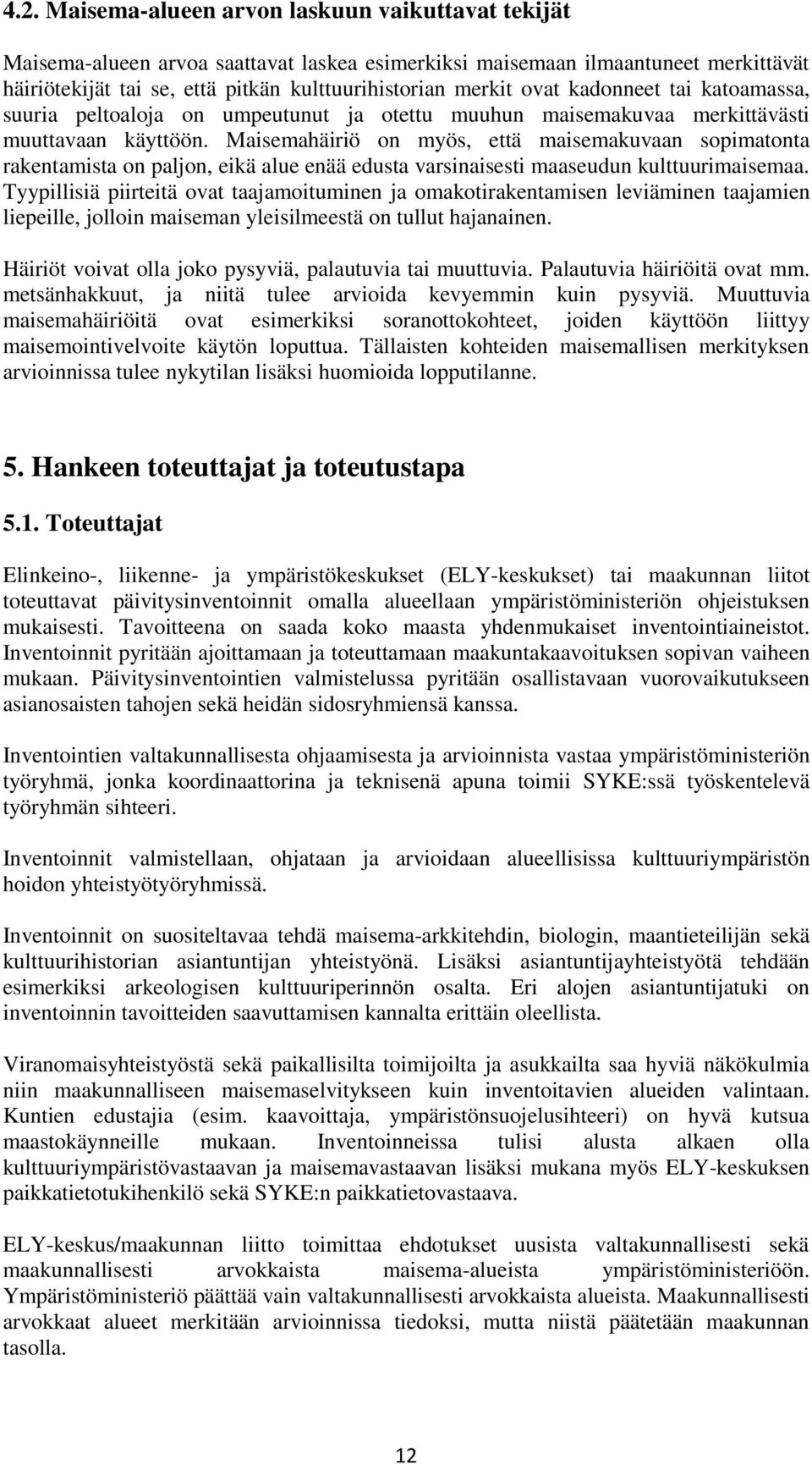 4.2. Maisema-alueen arvon laskuun vaikuttavat tekijät

Maisema-alueen arvoa saattavat laskea esimerkiksi maisemaan ilmaantuneet merkittävät häiriötekijät tai se, että pitkän kulttuurihistorian merkit ovat kadonneet tai katoamassa, suuria peltoaloja on umpeutunut ja otettu muuhun maisemakuvaa merkittävästi muuttavaan käyttöön. Maisemahäiriö on myös, että maisemakuvaan sopimatonta rakentamista on paljon, eikä alue enää edusta varsinaisesti maaseudun kulttuurimaisemaa. Tyypillisiä piirteitä ovat taajamoituminen ja omakotirakentamisen leviäminen taajamien liepeille, jolloin maiseman yleisilmeestä on tullut hajanainen.

Häiriöt voivat olla joko pysyviä, palautuvia tai muuttuvia. Palautuvia häiriöitä ovat mm. metsänhakkuut, ja niitä tulee arvioida kevyemmin kuin pysyviä. Muuttuvia maisemahäiriöitä ovat esimerkiksi soranottokohteet, joiden käyttöön liittyy maisemointivelvoite käytön loputtua. Tällaisten kohteiden maisemallisen merkityksen arvioinnissa tulee nykytilan lisäksi huomioida lopputilanne.

5. Hankeen toteuttajat ja toteutustapa

5.1. Toteuttajat

Elinkeino-, liikenne- ja ympäristökeskukset (ELY-keskukset) tai maakunnan liitot toteuttavat päivitysinventoinnit omalla alueellaan ympäristöministeriön ohjeistuksen mukaisesti. Tavoitteena on saada koko maasta yhdenmukaiset inventointiaineistot. Inventoinnit pyritään ajoittamaan ja toteuttamaan maakuntakaavoituksen sopivan vaiheen mukaan. Päivitysinventointien valmistelussa pyritään osallistavaan vuorovaikutukseen asianosaisten tahojen sekä heidän sidosryhmiensä kanssa.

Inventointien valtakunnallisesta ohjaamisesta ja arvioinnista vastaa ympäristöministeriön työryhmä, jonka koordinaattorina ja teknisenä apuna toimii SYKE:ssä työskentelevä työryhmän sihteeri.

Inventoinnit valmistellaan, ohjataan ja arvioidaan alueellisissa kulttuuriympäristön hoidon yhteistyötyöryhmissä.

Inventoinnit on suositeltavaa tehdä maisema-arkkitehdin, biologin, maantieteilijän sekä kulttuurihistorian asiantuntijan yhteistyönä. Lisäksi asiantuntijayhteistyötä tehdään esimerkiksi arkeologisen kulttuuriperinnön osalta. Eri alojen asiantuntijatuki on inventoinnin tavoitteiden saavuttamisen kannalta erittäin oleellista.

Viranomaisyhteistyöstä sekä paikallisilta toimijoilta ja asukkailta saa hyviä näkökulmia niin maakunnalliseen maisemaselvitykseen kuin inventoitavien alueiden valintaan. Kuntien edustajia (esim. kaavoittaja, ympäristönsuojelusihteeri) on hyvä kutsua maastokäynneille mukaan. Inventoinneissa tulisi alusta alkaen olla kulttuuriympäristövastaavan ja maisemavastaavan lisäksi mukana myös ELY-keskuksen paikkatietotukihenkilö sekä SYKE:n paikkatietovastaava.

ELY-keskus/maakunnan liitto toimittaa ehdotukset uusista valtakunnallisesti sekä maakunnallisesti arvokkaista maisema-alueista ympäristöministeriöön. Ympäristöministeriö päättää vain valtakunnallisesti arvokkaista alueista. Maakunnallisesti arvokkaat alueet merkitään arvioinnissa tiedoksi, mutta niistä päätetään maakunnan tasolla.

12